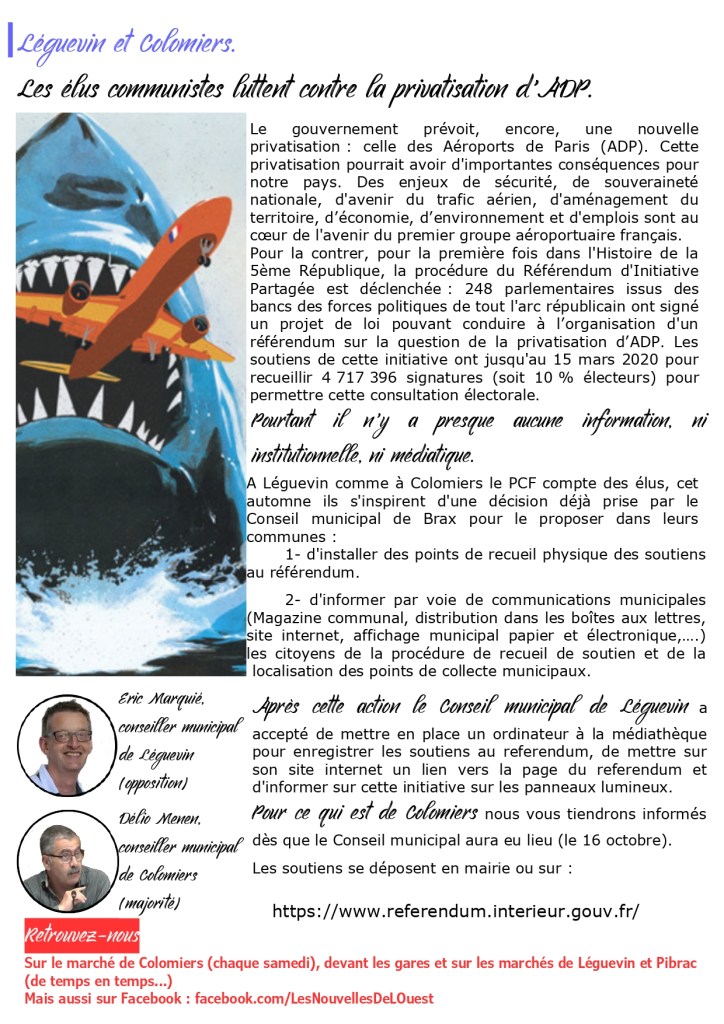 Léguevin et Colomiers.

Les élus communistes luttent contre la privatisation d'ADP.

Le gouvernement prévoit, encore, une nouvelle privatisation : celle des Aéroports de Paris (ADP). Cette privatisation pourrait avoir d'importantes conséquences pour notre pays. Des enjeux de sécurité, de souveraineté nationale, d'avenir du trafic aérien, d'aménagement du territoire, d'économie, d'environnement et d'emplois sont au cœur de l'avenir du premier groupe aéroportuaire français.
Pour la contrer, pour la première fois dans l'Histoire de la 5ème République, la procédure du Référendum d'Initiative Partagée est déclenchée : 248 parlementaires issus des bancs des forces politiques de tout l'arc républicain ont signé un projet de loi pouvant conduire à l'organisation d'un référendum sur la question de la privatisation d'ADP. Les soutiens de cette initiative ont jusqu'au 15 mars 2020 pour recueillir 4 717 396 signatures (soit 10 % électeurs) pour permettre cette consultation électorale.

Pourtant il n'y a presque aucune information, ni institutionnelle, ni médiatique.

A Léguevin comme à Colomiers le PCF compte des élus, cet automne ils s'inspirent d'une décision déjà prise par le Conseil municipal de Brax pour le proposer dans leurs communes :
1- d'installer des points de recueil physique des soutiens au référendum.
2- d'informer par voie de communications municipales (Magazine communal, distribution dans les boîtes aux lettres, site internet, affichage municipal papier et électronique,….) les citoyens de la procédure de recueil de soutien et de la localisation des points de collecte municipaux.

Eric Marquié, conseiller municipal de Léguevin (opposition)

Délio Menen, conseiller municipal de Colomiers (majorité)

Après cette action le Conseil municipal de Léguevin a accepté de mettre en place un ordinateur à la médiathèque pour enregistrer les soutiens au referendum, de mettre sur son site internet un lien vers la page du referendum et d'informer sur cette initiative sur les panneaux lumineux.

Pour ce qui est de Colomiers nous vous tiendrons informés dès que le Conseil municipal aura eu lieu (le 16 octobre).

Les soutiens se déposent en mairie ou sur :

https://www.referendum.interieur.gouv.fr/

Retrouvez-nous
Sur le marché de Colomiers (chaque samedi), devant les gares et sur les marchés de Léguevin et Pibrac (de temps en temps...)
Mais aussi sur Facebook : facebook.com/LesNouvellesDeLOuest